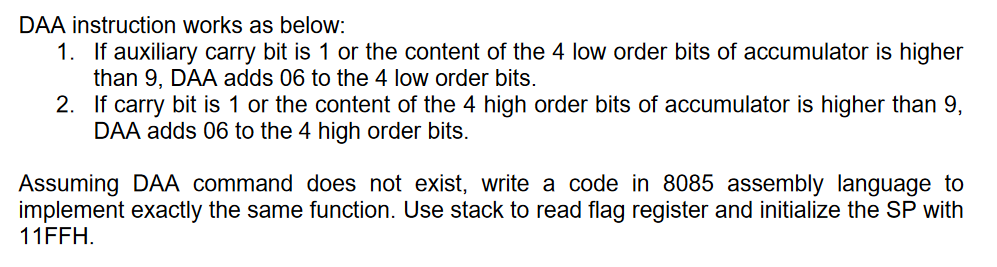 DAA instruction works as below:
1. If auxiliary carry bit is 1 or the content of the 4 low order bits of accumulator is higher than 9, DAA adds 06 to the 4 low order bits.
2. If carry bit is 1 or the content of the 4 high order bits of accumulator is higher than 9, DAA adds 06 to the 4 high order bits.

Assuming DAA command does not exist, write a code in 8085 assembly language to implement exactly the same function. Use stack to read flag register and initialize the SP with 11FFH.